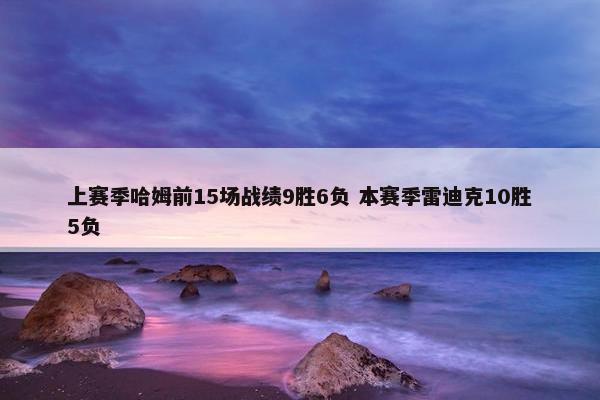 上赛季哈姆前15场战绩9胜6负 本赛季雷迪克10胜5负